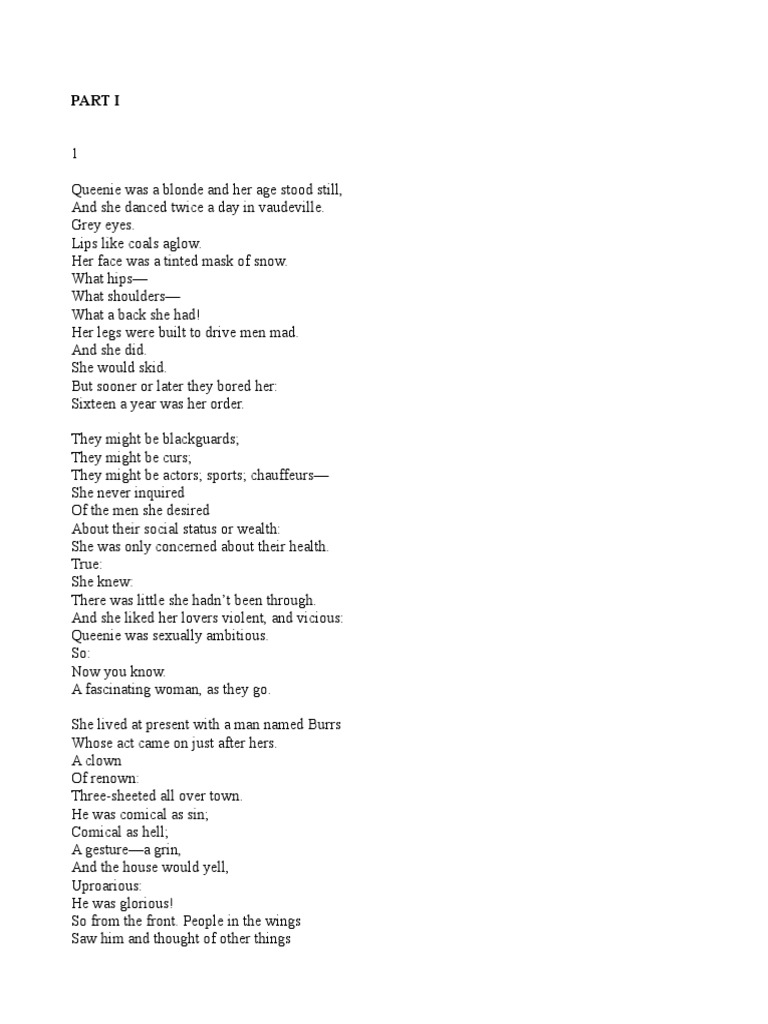 PART I

1

Queenie was a blonde and her age stood still,
And she danced twice a day in vaudeville.
Grey eyes.
Lips like coals aglow.
Her face was a tinted mask of snow.
What hips—
What shoulders—
What a back she had!
Her legs were built to drive men mad.
And she did.
She would skid.
But sooner or later they bored her:
Sixteen a year was her order.

They might be blackguards;
They might be curs;
They might be actors; sports; chauffeurs—
She never inquired
Of the men she desired
About their social status or wealth:
She was only concerned about their health.
True:
She knew:
There was little she hadn't been through.
And she liked her lovers violent, and vicious:
Queenie was sexually ambitious.
So:
Now you know.
A fascinating woman, as they go.

She lived at present with a man named Burrs
Whose act came on just after hers.
A clown
Of renown:
Three-sheeted all over town.
He was comical as sin;
Comical as hell;
A gesture—a grin,
And the house would yell,
Uproarious:
He was glorious!
So from the front. People in the wings
Saw him and thought of other things